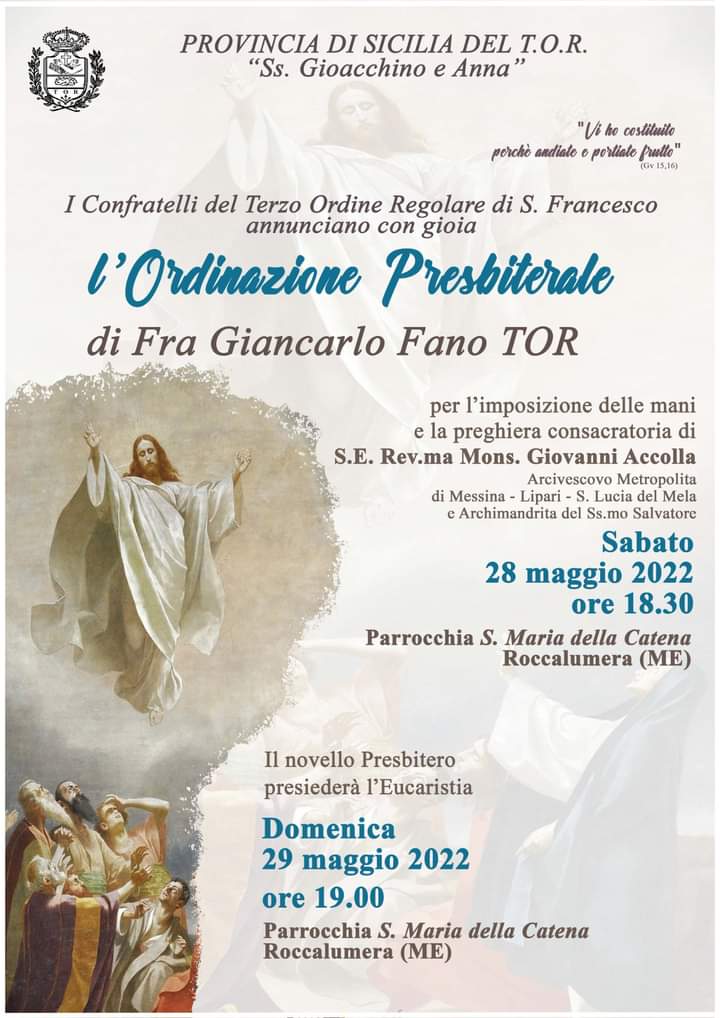 PROVINCIA DI SICILIA DEL T.O.R.
"Ss. Gioacchino e Anna"

"Vi ho costituito perchè andiate e portiate frutto"
(Gv 15,16)

I Confratelli del Terzo Ordine Regolare di S. Francesco annunciano con gioia

l'Ordinazione Presbiterale

di Fra Giancarlo Fano TOR

per l'imposizione delle mani e la preghiera consacratoria di

S.E. Rev.ma Mons. Giovanni Accolla

Arcivescovo Metropolita
di Messina - Lipari - S. Lucia del Mela
e Archimandrita del Ss.mo Salvatore

Sabato
28 maggio 2022
ore 18.30

Parrocchia S. Maria della Catena
Roccalumera (ME)

Il novello Presbitero presiederà l'Eucaristia

Domenica
29 maggio 2022
ore 19.00

Parrocchia S. Maria della Catena
Roccalumera (ME)